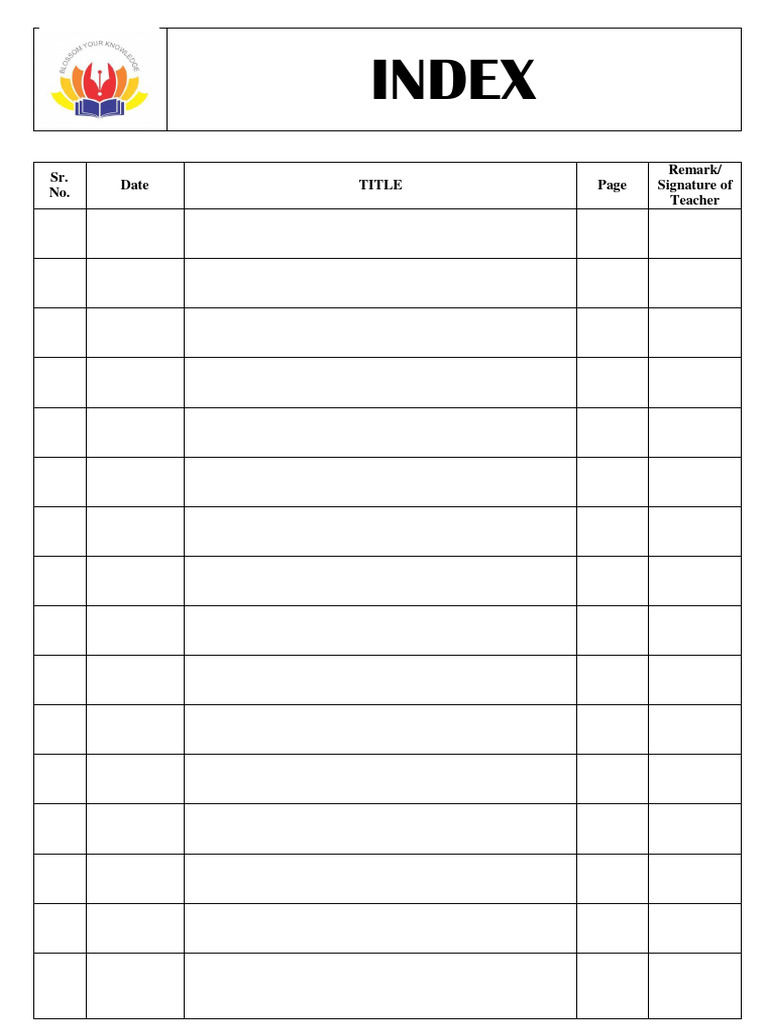 BLOSSOM YOUR KNOWLEDGE

INDEX

| Sr. No. | Date | TITLE | Page | Remark/ Signature of Teacher |
|---|---|---|---|---|
| | | | | |
| | | | | |
| | | | | |
| | | | | |
| | | | | |
| | | | | |
| | | | | |
| | | | | |
| | | | | |
| | | | | |
| | | | | |
| | | | | |
| | | | | |
| | | | | |
| | | | | |
| | | | | |